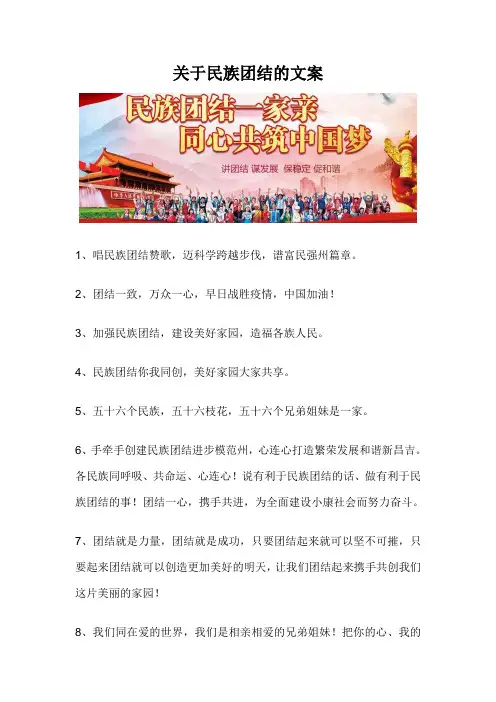 关于民族团结的文案

民族团结一家亲
同心共筑中国梦
讲团结 谋发展 保稳定 促和谐

1、唱民族团结赞歌，迈科学跨越步伐，谱富民强州篇章。

2、团结一致，万众一心，早日战胜疫情，中国加油！

3、加强民族团结，建设美好家园，造福各族人民。

4、民族团结你我同创，美好家园大家共享。

5、五十六个民族，五十六枝花，五十六个兄弟姐妹是一家。

6、手牵手创建民族团结进步模范州，心连心打造繁荣发展和谐新昌吉。各民族同呼吸、共命运、心连心！说有利于民族团结的话、做有利于民族团结的事！团结一心，携手共进，为全面建设小康社会而努力奋斗。

7、团结就是力量，团结就是成功，只要团结起来就可以坚不可摧，只要起来团结就可以创造更加美好的明天，让我们团结起来携手共创我们这片美丽的家园！

8、我们同在爱的世界，我们是相亲相爱的兄弟姐妹！把你的心、我的